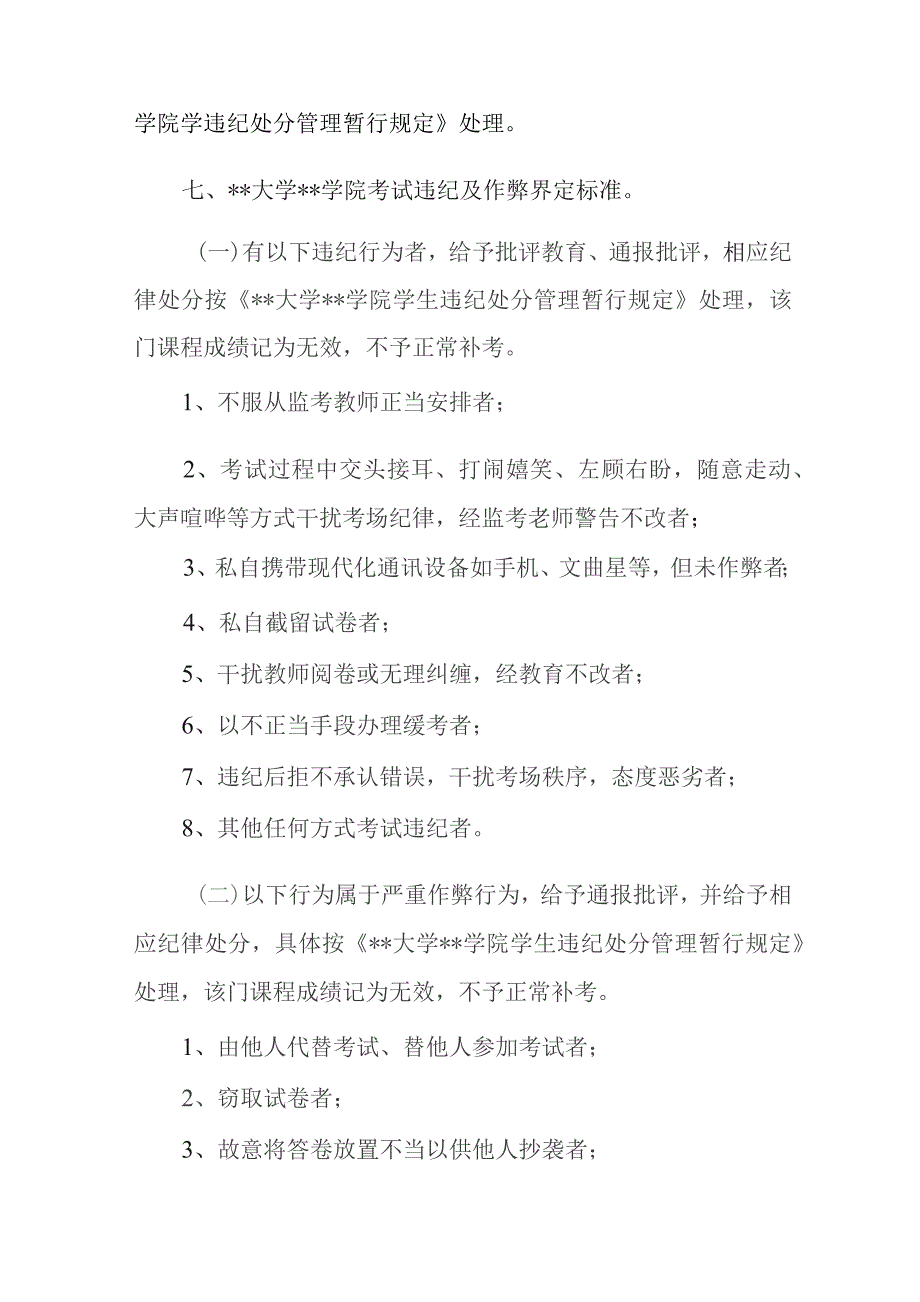 学院学违纪处分管理暂行规定》处理。

七、**大学**学院考试违纪及作弊界定标准。

(一)有以下违纪行为者，给予批评教育、通报批评，相应纪律处分按《**大学**学院学生违纪处分管理暂行规定》处理，该门课程成绩记为无效，不予正常补考。

1、不服从监考教师正当安排者；

2、考试过程中交头接耳、打闹嬉笑、左顾右盼，随意走动、大声喧哗等方式干扰考场纪律，经监考老师警告不改者；

3、私自携带现代化通讯设备如手机、文曲星等，但未作弊者；

4、私自截留试卷者；

5、干扰教师阅卷或无理纠缠，经教育不改者；

6、以不正当手段办理缓考者；

7、违纪后拒不承认错误，干扰考场秩序，态度恶劣者；

8、其他任何方式考试违纪者。

(二)以下行为属于严重作弊行为，给予通报批评，并给予相应纪律处分，具体按《**大学**学院学生违纪处分管理暂行规定》处理，该门课程成绩记为无效，不予正常补考。

1、由他人代替考试、替他人参加考试者；

2、窃取试卷者；

3、故意将答卷放置不当以供他人抄袭者；